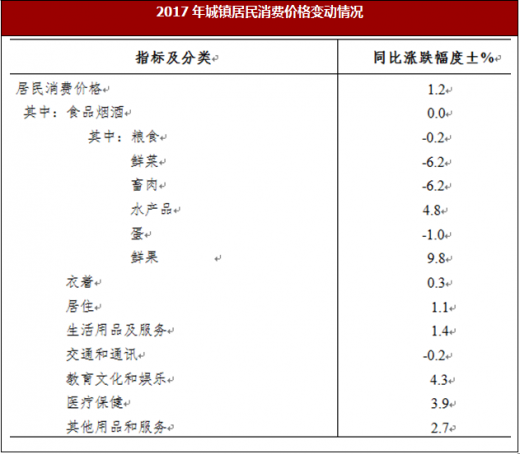 2017 年城镇居民消费价格变动情况

| 指标及分类 | 同比涨跌幅度±% |
|---|---|
| 居民消费价格 | 1.2 |
| 其中：食品烟酒 | 0.0 |
| 其中：粮食 | -0.2 |
| 鲜菜 | -6.2 |
| 畜肉 | -6.2 |
| 水产品 | 4.8 |
| 蛋 | -1.0 |
| 鲜果 | 9.8 |
| 衣着 | 0.3 |
| 居住 | 1.1 |
| 生活用品及服务 | 1.4 |
| 交通和通讯 | -0.2 |
| 教育文化和娱乐 | 4.3 |
| 医疗保健 | 3.9 |
| 其他用品和服务 | 2.7 |